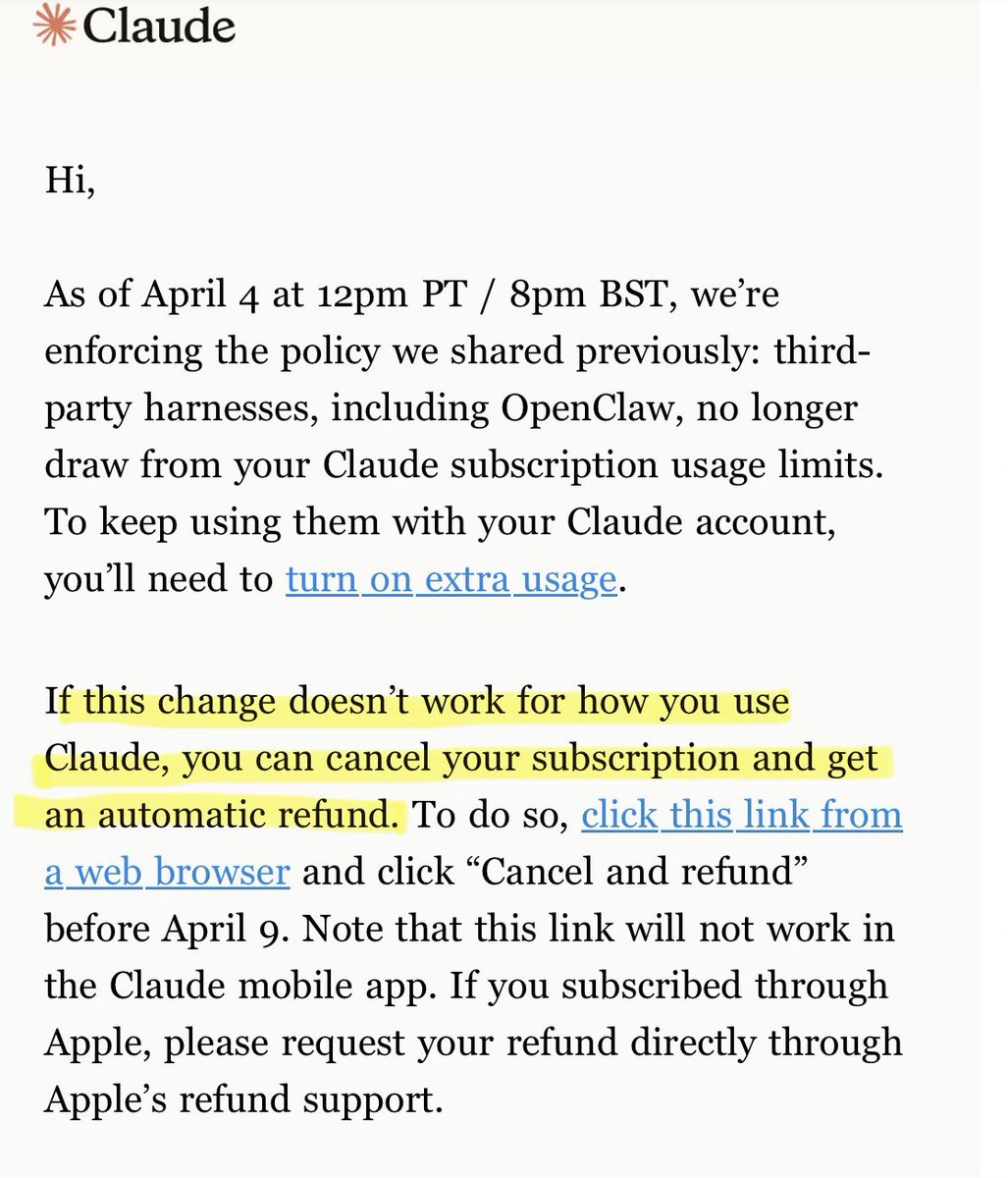 Claude

Hi,

As of April 4 at 12pm PT / 8pm BST, we're enforcing the policy we shared previously: third-party harnesses, including OpenClaw, no longer draw from your Claude subscription usage limits. To keep using them with your Claude account, you'll need to turn on extra usage.

If this change doesn't work for how you use Claude, you can cancel your subscription and get an automatic refund. To do so, click this link from a web browser and click "Cancel and refund" before April 9. Note that this link will not work in the Claude mobile app. If you subscribed through Apple, please request your refund directly through Apple's refund support.